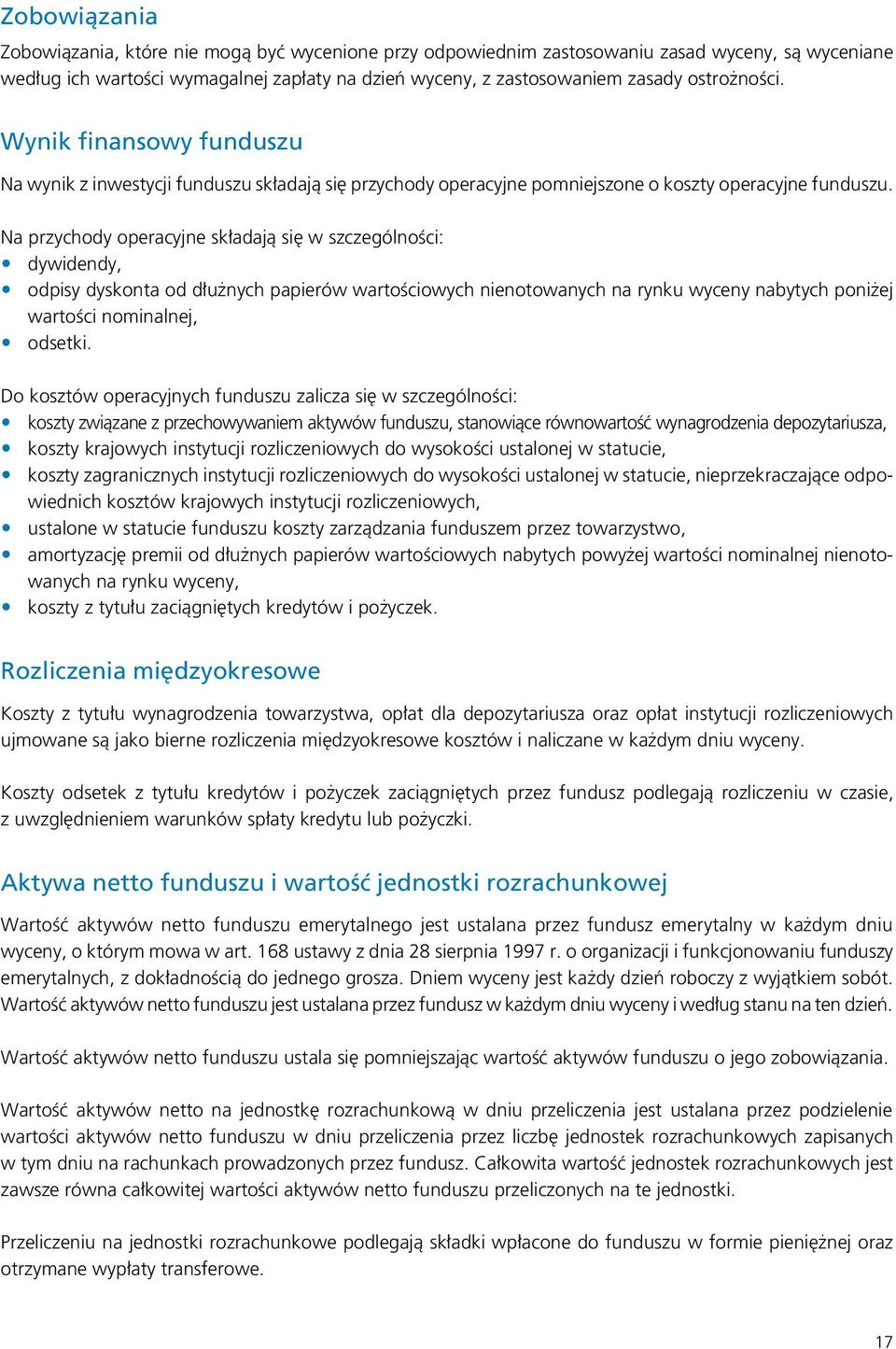 Zobowiązania

Zobowiązania, które nie mogą być wycenione przy odpowiednim zastosowaniu zasad wyceny, są wyceniane według ich wartości wymagalnej zapłaty na dzień wyceny, z zastosowaniem zasady ostrożności.

Wynik finansowy funduszu

Na wynik z inwestycji funduszu składają się przychody operacyjne pomniejszone o koszty operacyjne funduszu.

Na przychody operacyjne składają się w szczególności:
• dywidendy,
• odpisy dyskonta od dłużnych papierów wartościowych nienotowanych na rynku wyceny nabytych poniżej wartości nominalnej,
• odsetki.

Do kosztów operacyjnych funduszu zalicza się w szczególności:
• koszty związane z przechowywaniem aktywów funduszu, stanowiące równowartość wynagrodzenia depozytariusza,
• koszty krajowych instytucji rozliczeniowych do wysokości ustalonej w statucie,
• koszty zagranicznych instytucji rozliczeniowych do wysokości ustalonej w statucie, nieprzekraczające odpowiednich kosztów krajowych instytucji rozliczeniowych,
• ustalone w statucie funduszu koszty zarządzania funduszem przez towarzystwo,
• amortyzację premii od dłużnych papierów wartościowych nabytych powyżej wartości nominalnej nienotowanych na rynku wyceny,
• koszty z tytułu zaciągniętych kredytów i pożyczek.

Rozliczenia międzyokresowe

Koszty z tytułu wynagrodzenia towarzystwa, opłat dla depozytariusza oraz opłat instytucji rozliczeniowych ujmowane są jako bierne rozliczenia międzyokresowe kosztów i naliczane w każdym dniu wyceny.

Koszty odsetek z tytułu kredytów i pożyczek zaciągniętych przez fundusz podlegają rozliczeniu w czasie, z uwzględnieniem warunków spłaty kredytu lub pożyczki.

Aktywa netto funduszu i wartość jednostki rozrachunkowej

Wartość aktywów netto funduszu emerytalnego jest ustalana przez fundusz emerytalny w każdym dniu wyceny, o którym mowa w art. 168 ustawy z dnia 28 sierpnia 1997 r. o organizacji i funkcjonowaniu funduszy emerytalnych, z dokładnością do jednego grosza. Dniem wyceny jest każdy dzień roboczy z wyjątkiem sobót. Wartość aktywów netto funduszu jest ustalana przez fundusz w każdym dniu wyceny i według stanu na ten dzień.

Wartość aktywów netto funduszu ustala się pomniejszając wartość aktywów funduszu o jego zobowiązania.

Wartość aktywów netto na jednostkę rozrachunkową w dniu przeliczenia jest ustalana przez podzielenie wartości aktywów netto funduszu w dniu przeliczenia przez liczbę jednostek rozrachunkowych zapisanych w tym dniu na rachunkach prowadzonych przez fundusz. Całkowita wartość jednostek rozrachunkowych jest zawsze równa całkowitej wartości aktywów netto funduszu przeliczonych na te jednostki.

Przeliczeniu na jednostki rozrachunkowe podlegają składki wpłacone do funduszu w formie pieniężnej oraz otrzymane wypłaty transferowe.

17